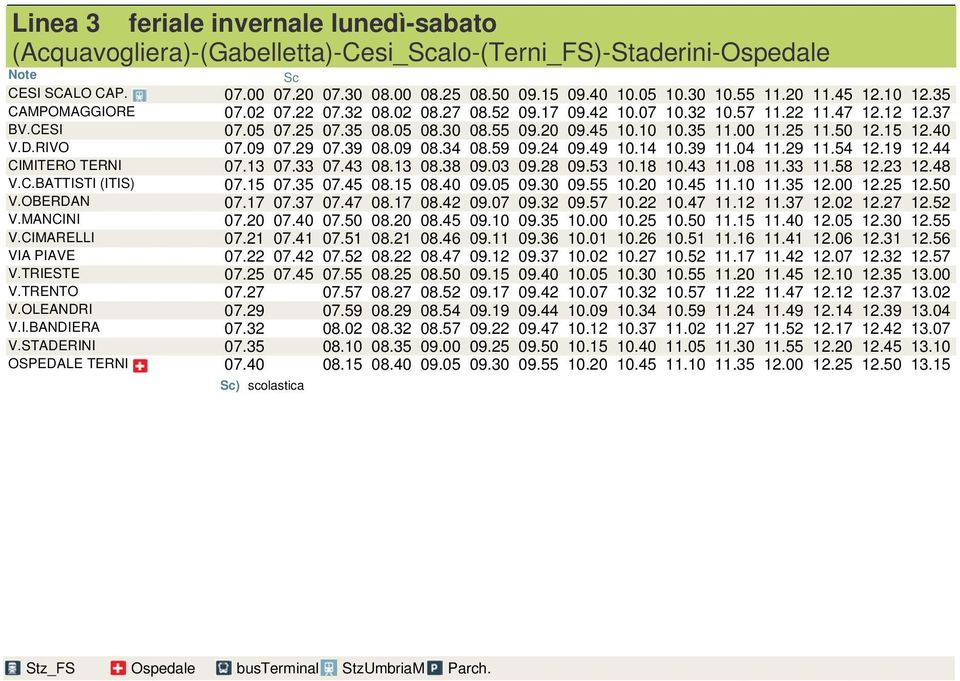 Linea 3 feriale invernale lunedì-sabato
(Acquavogliera)-(Gabelletta)-Cesi_Scalo-(Terni_FS)-Staderini-Ospedale

| Note | | Sc | | | | | | | | | | | | | |
|---|---|---|---|---|---|---|---|---|---|---|---|---|---|---|---|
| CESI SCALO CAP. | 07.00 | 07.20 | 07.30 | 08.00 | 08.25 | 08.50 | 09.15 | 09.40 | 10.05 | 10.30 | 10.55 | 11.20 | 11.45 | 12.10 | 12.35 |
| CAMPOMAGGIORE | 07.02 | 07.22 | 07.32 | 08.02 | 08.27 | 08.52 | 09.17 | 09.42 | 10.07 | 10.32 | 10.57 | 11.22 | 11.47 | 12.12 | 12.37 |
| BV.CESI | 07.05 | 07.25 | 07.35 | 08.05 | 08.30 | 08.55 | 09.20 | 09.45 | 10.10 | 10.35 | 11.00 | 11.25 | 11.50 | 12.15 | 12.40 |
| V.D.RIVO | 07.09 | 07.29 | 07.39 | 08.09 | 08.34 | 08.59 | 09.24 | 09.49 | 10.14 | 10.39 | 11.04 | 11.29 | 11.54 | 12.19 | 12.44 |
| CIMITERO TERNI | 07.13 | 07.33 | 07.43 | 08.13 | 08.38 | 09.03 | 09.28 | 09.53 | 10.18 | 10.43 | 11.08 | 11.33 | 11.58 | 12.23 | 12.48 |
| V.C.BATTISTI (ITIS) | 07.15 | 07.35 | 07.45 | 08.15 | 08.40 | 09.05 | 09.30 | 09.55 | 10.20 | 10.45 | 11.10 | 11.35 | 12.00 | 12.25 | 12.50 |
| V.OBERDAN | 07.17 | 07.37 | 07.47 | 08.17 | 08.42 | 09.07 | 09.32 | 09.57 | 10.22 | 10.47 | 11.12 | 11.37 | 12.02 | 12.27 | 12.52 |
| V.MANCINI | 07.20 | 07.40 | 07.50 | 08.20 | 08.45 | 09.10 | 09.35 | 10.00 | 10.25 | 10.50 | 11.15 | 11.40 | 12.05 | 12.30 | 12.55 |
| V.CIMARELLI | 07.21 | 07.41 | 07.51 | 08.21 | 08.46 | 09.11 | 09.36 | 10.01 | 10.26 | 10.51 | 11.16 | 11.41 | 12.06 | 12.31 | 12.56 |
| VIA PIAVE | 07.22 | 07.42 | 07.52 | 08.22 | 08.47 | 09.12 | 09.37 | 10.02 | 10.27 | 10.52 | 11.17 | 11.42 | 12.07 | 12.32 | 12.57 |
| V.TRIESTE | 07.25 | 07.45 | 07.55 | 08.25 | 08.50 | 09.15 | 09.40 | 10.05 | 10.30 | 10.55 | 11.20 | 11.45 | 12.10 | 12.35 | 13.00 |
| V.TRENTO | 07.27 | | 07.57 | 08.27 | 08.52 | 09.17 | 09.42 | 10.07 | 10.32 | 10.57 | 11.22 | 11.47 | 12.12 | 12.37 | 13.02 |
| V.OLEANDRI | 07.29 | | 07.59 | 08.29 | 08.54 | 09.19 | 09.44 | 10.09 | 10.34 | 10.59 | 11.24 | 11.49 | 12.14 | 12.39 | 13.04 |
| V.I.BANDIERA | 07.32 | | 08.02 | 08.32 | 08.57 | 09.22 | 09.47 | 10.12 | 10.37 | 11.02 | 11.27 | 11.52 | 12.17 | 12.42 | 13.07 |
| V.STADERINI | 07.35 | | 08.10 | 08.35 | 09.00 | 09.25 | 09.50 | 10.15 | 10.40 | 11.05 | 11.30 | 11.55 | 12.20 | 12.45 | 13.10 |
| OSPEDALE TERNI | 07.40 | | 08.15 | 08.40 | 09.05 | 09.30 | 09.55 | 10.20 | 10.45 | 11.10 | 11.35 | 12.00 | 12.25 | 12.50 | 13.15 |

Sc) scolastica

Stz_FS Ospedale busTerminal StzUmbriaM P Parch.